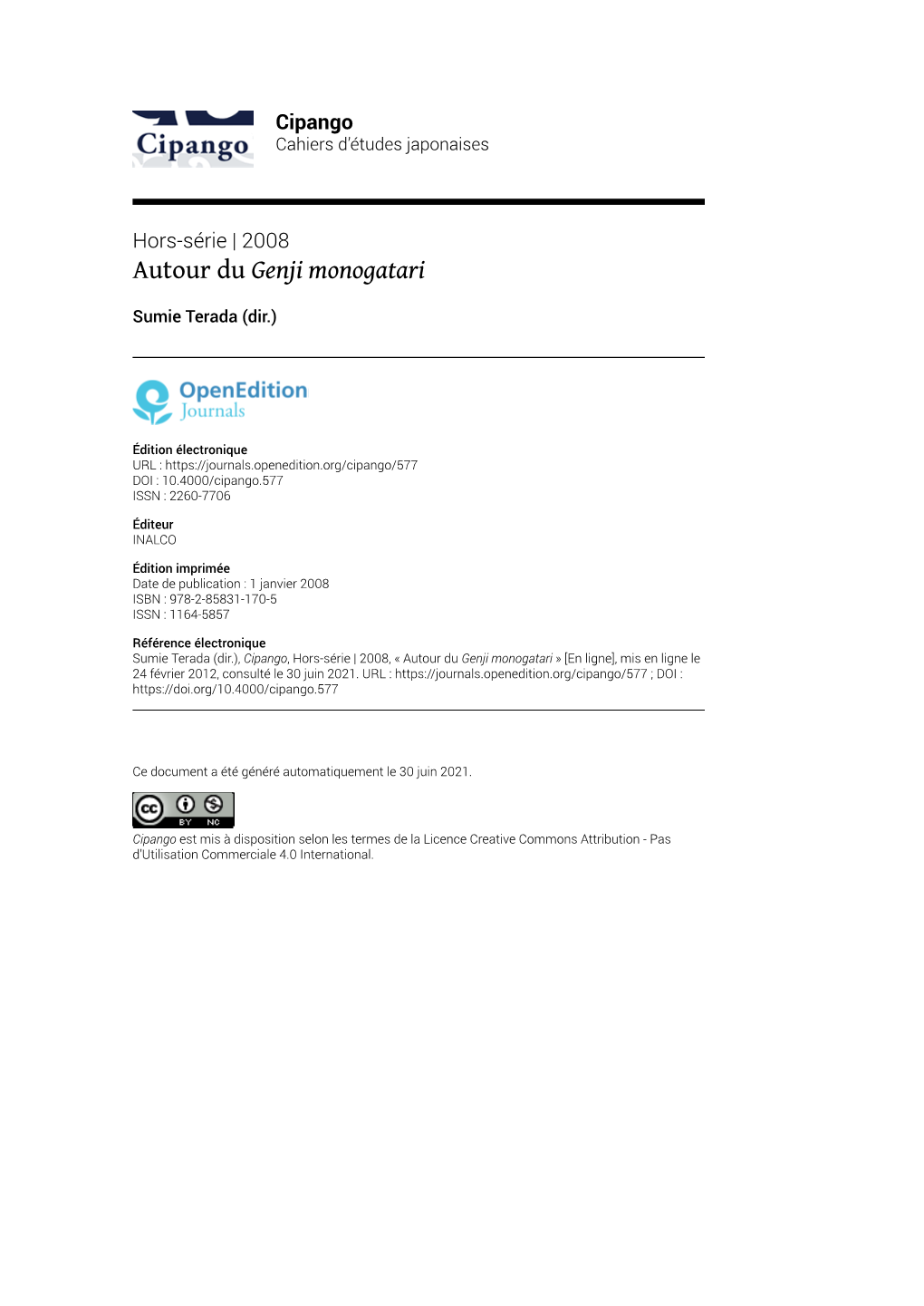 Cipango

Cipango
Cahiers d'études japonaises

Hors-série | 2008
Autour du Genji monogatari

Sumie Terada (dir.)

OpenEdition
Journals

Édition électronique
URL : https://journals.openedition.org/cipango/577
DOI : 10.4000/cipango.577
ISSN : 2260-7706

Éditeur
INALCO

Édition imprimée
Date de publication : 1 janvier 2008
ISBN : 978-2-85831-170-5
ISSN : 1164-5857

Référence électronique
Sumie Terada (dir.), Cipango, Hors-série | 2008, « Autour du Genji monogatari » [En ligne], mis en ligne le 24 février 2012, consulté le 30 juin 2021. URL : https://journals.openedition.org/cipango/577 ; DOI : https://doi.org/10.4000/cipango.577

Ce document a été généré automatiquement le 30 juin 2021.

cc BY NC

Cipango est mis à disposition selon les termes de la Licence Creative Commons Attribution - Pas d'Utilisation Commerciale 4.0 International.